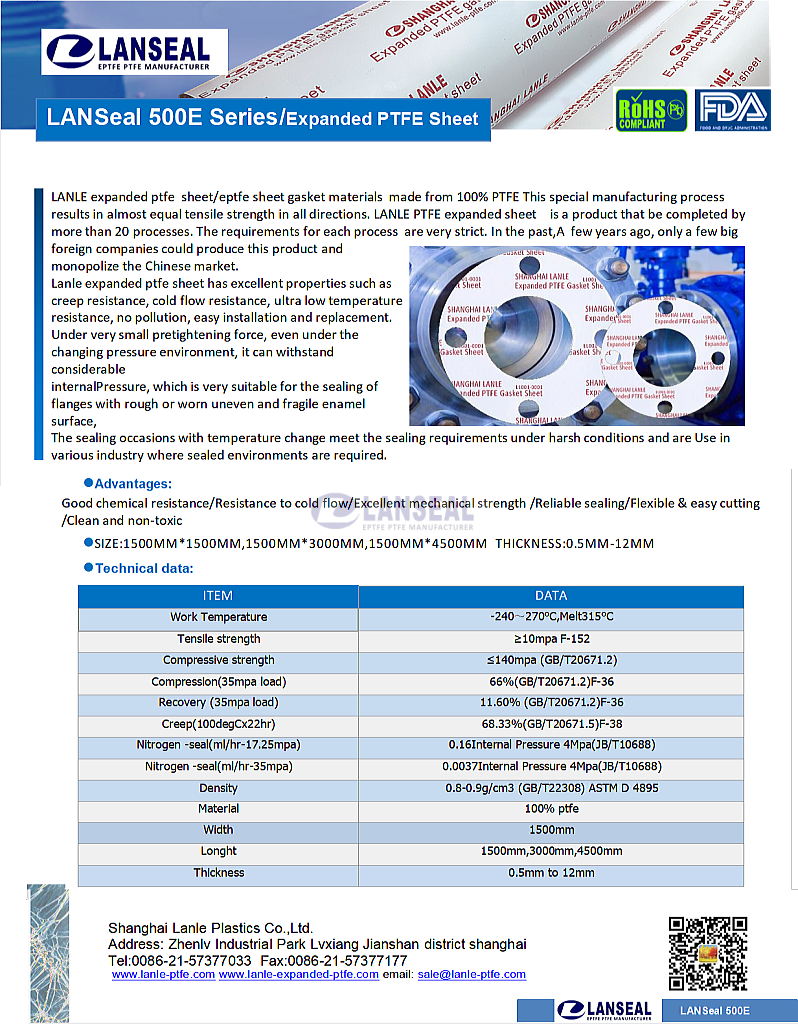 LANSEAL
EPTFE PTFE MANUFACTURER

SHANGHAI LANLE Expanded PTFE gasket sheet www.lanle-ptfe.com

LANSeal 500E Series/Expanded PTFE Sheet

RoHS COMPLIANT

FDA
FOOD AND DRUG ADMINISTRATION

LANLE expanded ptfe sheet/eptfe sheet gasket materials made from 100% PTFE This special manufacturing process results in almost equal tensile strength in all directions. LANLE PTFE expanded sheet is a product that be completed by more than 20 processes. The requirements for each process are very strict. In the past,A few years ago, only a few big foreign companies could produce this product and monopolize the Chinese market.

Lanle expanded ptfe sheet has excellent properties such as creep resistance, cold flow resistance, ultra low temperature resistance, no pollution, easy installation and replacement. Under very small pretightening force, even under the changing pressure environment, it can withstand considerable internalPressure, which is very suitable for the sealing of flanges with rough or worn uneven and fragile enamel surface,

The sealing occasions with temperature change meet the sealing requirements under harsh conditions and are Use in various industry where sealed environments are required.

SHANGHAI LANLE Expanded PTFE Gasket Sheet

●Advantages:
Good chemical resistance/Resistance to cold flow/Excellent mechanical strength /Reliable sealing/Flexible & easy cutting /Clean and non-toxic

LANSEAL
EPTFE PTFE MANUFACTURER

●SIZE:1500MM*1500MM,1500MM*3000MM,1500MM*4500MM THICKNESS:0.5MM-12MM

●Technical data:

| ITEM | DATA |
|---|---|
| Work Temperature | -240~270ºC,Melt315ºC |
| Tensile strength | ≥10mpa F-152 |
| Compressive strength | ≤140mpa (GB/T20671.2) |
| Compression(35mpa load) | 66%(GB/T20671.2)F-36 |
| Recovery (35mpa load) | 11.60% (GB/T20671.2)F-36 |
| Creep(100degCx22hr) | 68.33%(GB/T20671.5)F-38 |
| Nitrogen -seal(ml/hr-17.25mpa) | 0.16Internal Pressure 4Mpa(JB/T10688) |
| Nitrogen -seal(ml/hr-35mpa) | 0.0037Internal Pressure 4Mpa(JB/T10688) |
| Density | 0.8-0.9g/cm3 (GB/T22308) ASTM D 4895 |
| Material | 100% ptfe |
| Width | 1500mm |
| Longht | 1500mm,3000mm,4500mm |
| Thickness | 0.5mm to 12mm |

Shanghai Lanle Plastics Co.,Ltd.
Address: Zhenlv Industrial Park Lvxiang Jianshan district shanghai
Tel:0086-21-57377033 Fax:0086-21-57377177
www.lanle-ptfe.com www.lanle-expanded-ptfe.com email: sale@lanle-ptfe.com

LANSEAL
EPTFE PTFE MANUFACTURER
LANSeal 500E